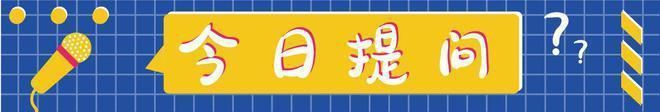 今日提问

??